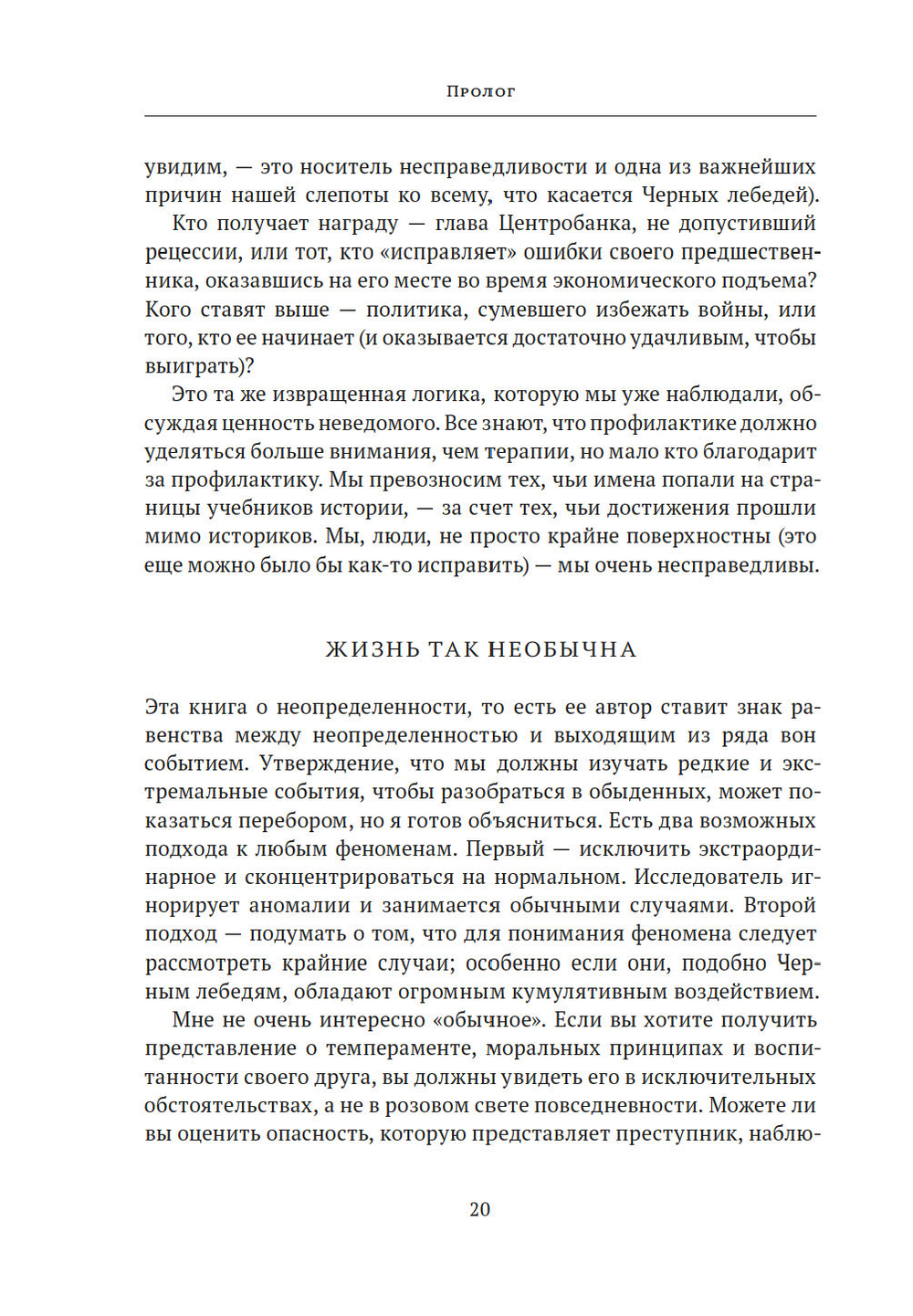 Пролог

увидим, — это носитель несправедливости и одна из важнейших причин нашей слепоты ко всему, что касается Черных лебедей).

Кто получает награду — глава Центробанка, не допустивший рецессии, или тот, кто «исправляет» ошибки своего предшественника, оказавшись на его месте во время экономического подъема? Кого ставят выше — политика, сумевшего избежать войны, или того, кто ее начинает (и оказывается достаточно удачливым, чтобы выиграть)?

Это та же извращенная логика, которую мы уже наблюдали, обсуждая ценность неведомого. Все знают, что профилактике должно уделяться больше внимания, чем терапии, но мало кто благодарит за профилактику. Мы превозносим тех, чьи имена попали на страницы учебников истории, — за счет тех, чьи достижения прошли мимо историков. Мы, люди, не просто крайне поверхностны (это еще можно было бы как-то исправить) — мы очень несправедливы.

ЖИЗНЬ ТАК НЕОБЫЧНА

Эта книга о неопределенности, то есть ее автор ставит знак равенства между неопределенностью и выходящим из ряда вон событием. Утверждение, что мы должны изучать редкие и экстремальные события, чтобы разобраться в обыденных, может показаться перебором, но я готов объясниться. Есть два возможных подхода к любым феноменам. Первый — исключить экстраординарное и сконцентрироваться на нормальном. Исследователь игнорирует аномалии и занимается обычными случаями. Второй подход — подумать о том, что для понимания феномена следует рассмотреть крайние случаи; особенно если они, подобно Черным лебедям, обладают огромным кумулятивным воздействием.

Мне не очень интересно «обычное». Если вы хотите получить представление о темпераменте, моральных принципах и воспитанности своего друга, вы должны увидеть его в исключительных обстоятельствах, а не в розовом свете повседневности. Можете ли вы оценить опасность, которую представляет преступник, наблю-

20